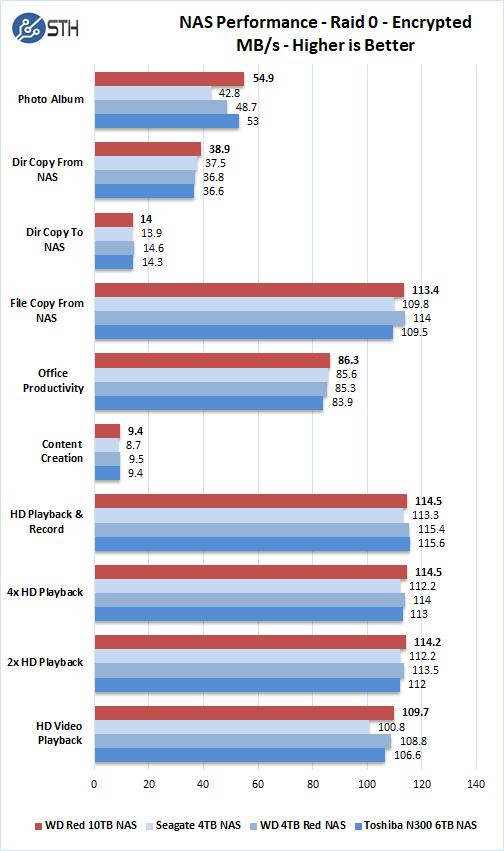 STH

NAS Performance - Raid 0 - Encrypted
MB/s - Higher is Better

Photo Album
54.9
42.8
48.7
53

Dir Copy From NAS
38.9
37.5
36.8
36.6

Dir Copy To NAS
14
13.9
14.6
14.3

File Copy From NAS
113.4
109.8
114
109.5

Office Productivity
86.3
85.6
85.3
83.9

Content Creation
9.4
8.7
9.5
9.4

HD Playback & Record
114.5
113.3
115.4
115.6

4x HD Playback
114.5
112.2
114
113

2x HD Playback
114.2
112.2
113.5
112

HD Video Playback
109.7
100.8
108.8
106.6

0 20 40 60 80 100 120 140

WD Red 10TB NAS
Seagate 4TB NAS
WD 4TB Red NAS
Toshiba N300 6TB NAS